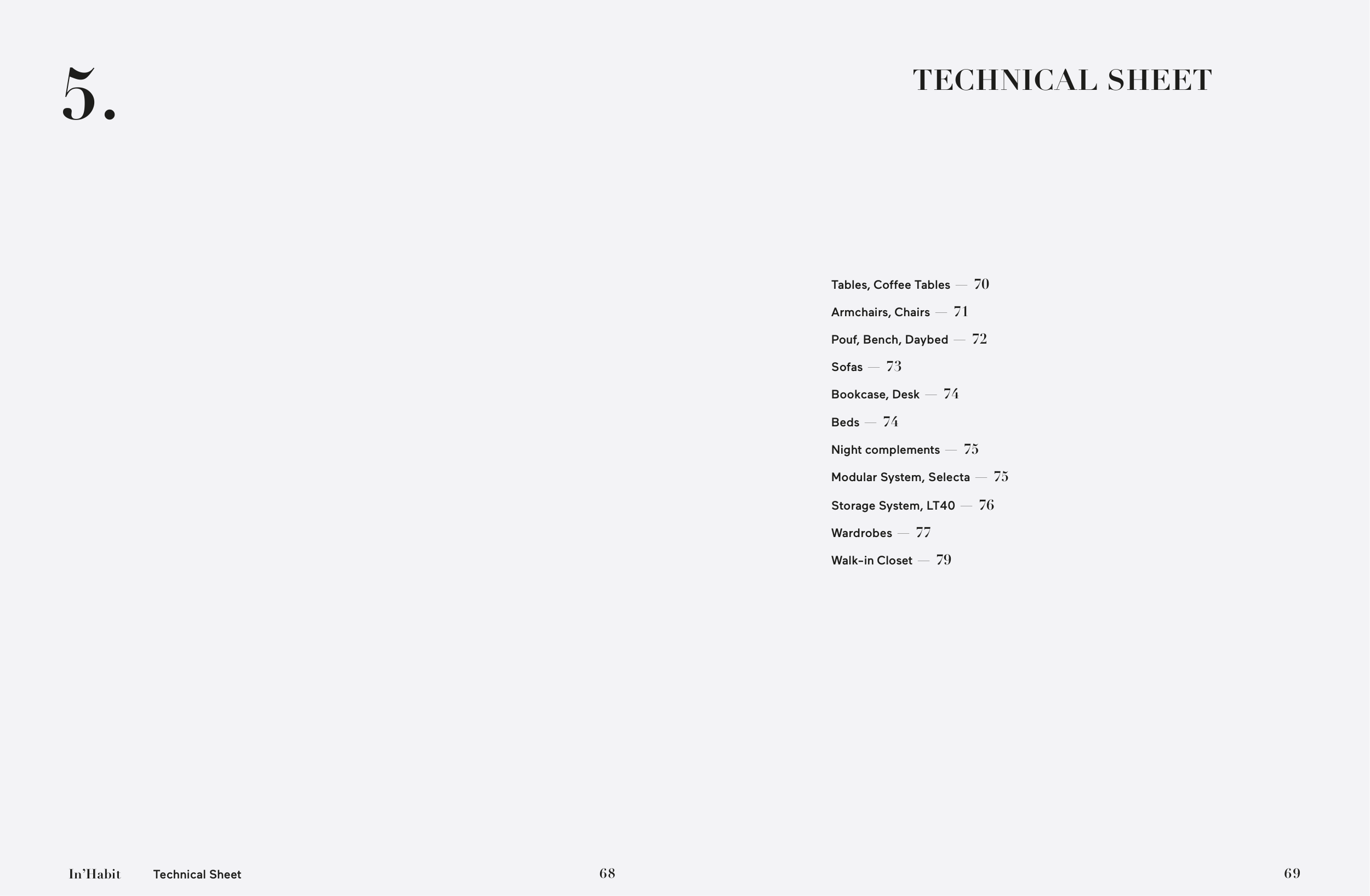 5.

TECHNICAL SHEET

Tables, Coffee Tables — 70
Armchairs, Chairs — 71
Pouf, Bench, Daybed — 72
Sofas — 73
Bookcase, Desk — 74
Beds — 74
Night complements — 75
Modular System, Selecta — 75
Storage System, LT40 — 76
Wardrobes — 77
Walk-in Closet — 79

In'Habit Technical Sheet 68

69